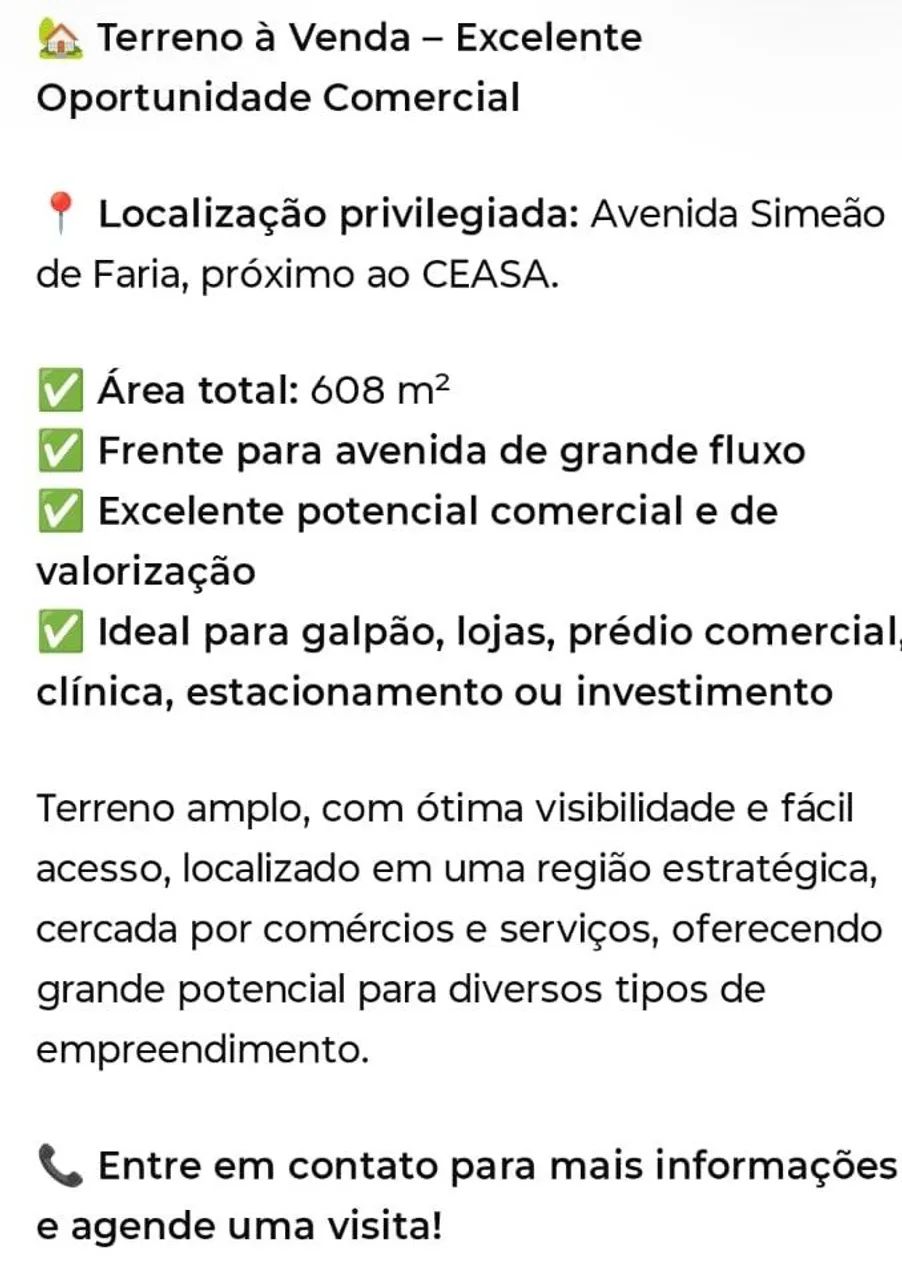 🏡 Terreno à Venda – Excelente Oportunidade Comercial

📍 Localização privilegiada: Avenida Simeão de Faria, próximo ao CEASA.

✅ Área total: 608 m²
✅ Frente para avenida de grande fluxo
✅ Excelente potencial comercial e de valorização
✅ Ideal para galpão, lojas, prédio comercial, clínica, estacionamento ou investimento

Terreno amplo, com ótima visibilidade e fácil acesso, localizado em uma região estratégica, cercada por comércios e serviços, oferecendo grande potencial para diversos tipos de empreendimento.

📞 Entre em contato para mais informações e agende uma visita!